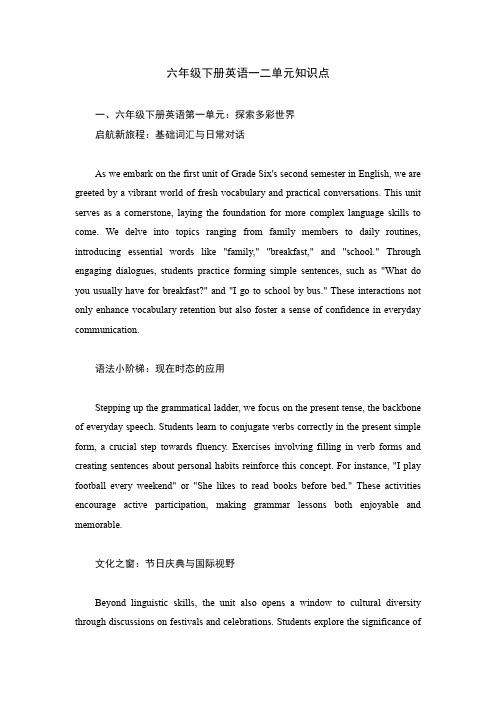 六年级下册英语一二单元知识点

一、六年级下册英语第一单元：探索多彩世界

启航新旅程：基础词汇与日常对话

As we embark on the first unit of Grade Six's second semester in English, we are greeted by a vibrant world of fresh vocabulary and practical conversations. This unit serves as a cornerstone, laying the foundation for more complex language skills to come. We delve into topics ranging from family members to daily routines, introducing essential words like "family," "breakfast," and "school." Through engaging dialogues, students practice forming simple sentences, such as "What do you usually have for breakfast?" and "I go to school by bus." These interactions not only enhance vocabulary retention but also foster a sense of confidence in everyday communication.

语法小阶梯：现在时态的应用

Stepping up the grammatical ladder, we focus on the present tense, the backbone of everyday speech. Students learn to conjugate verbs correctly in the present simple form, a crucial step towards fluency. Exercises involving filling in verb forms and creating sentences about personal habits reinforce this concept. For instance, "I play football every weekend" or "She likes to read books before bed." These activities encourage active participation, making grammar lessons both enjoyable and memorable.

文化之窗：节日庆典与国际视野

Beyond linguistic skills, the unit also opens a window to cultural diversity through discussions on festivals and celebrations. Students explore the significance of